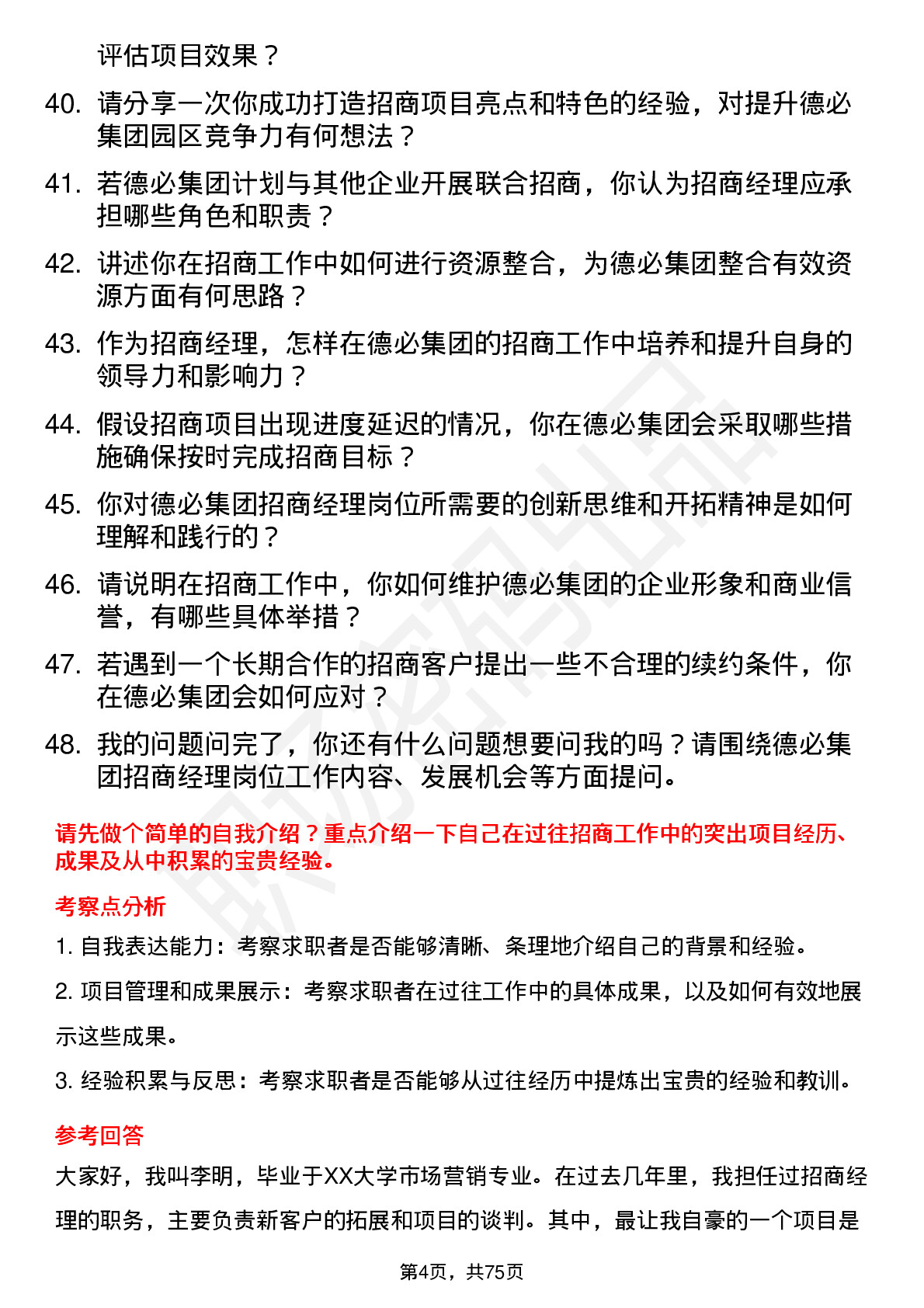 评估项目效果？

40. 请分享一次你成功打造招商项目亮点和特色的经验，对提升德必集团园区竞争力有何想法？

41. 若德必集团计划与其他企业开展联合招商，你认为招商经理应承担哪些角色和职责？

42. 讲述你在招商工作中如何进行资源整合，为德必集团整合有效资源方面有何思路？

43. 作为招商经理，怎样在德必集团的招商工作中培养和提升自身的领导力和影响力？

44. 假设招商项目出现进度延迟的情况，你在德必集团会采取哪些措施确保按时完成招商目标？

45. 你对德必集团招商经理岗位所需要的创新思维和开拓精神是如何理解和践行的？

46. 请说明在招商工作中，你如何维护德必集团的企业形象和商业信誉，有哪些具体举措？

47. 若遇到一个长期合作的招商客户提出一些不合理的续约条件，你在德必集团会如何应对？

48. 我的问题问完了，你还有什么问题想要问我的吗？请围绕德必集团招商经理岗位工作内容、发展机会等方面提问。

请先做个简单的自我介绍？重点介绍一下自己在过往招商工作中的突出项目经历、成果及从中积累的宝贵经验。

考察点分析

1. 自我表达能力：考察求职者是否能够清晰、条理地介绍自己的背景和经验。

2. 项目管理和成果展示：考察求职者在过往工作中的具体成果，以及如何有效地展示这些成果。

3. 经验积累与反思：考察求职者是否能够从过往经历中提炼出宝贵的经验和教训。

参考回答

大家好，我叫李明，毕业于XX大学市场营销专业。在过去几年里，我担任过招商经理的职务，主要负责新客户的拓展和项目的谈判。其中，最让我自豪的一个项目是

第4页，共75页